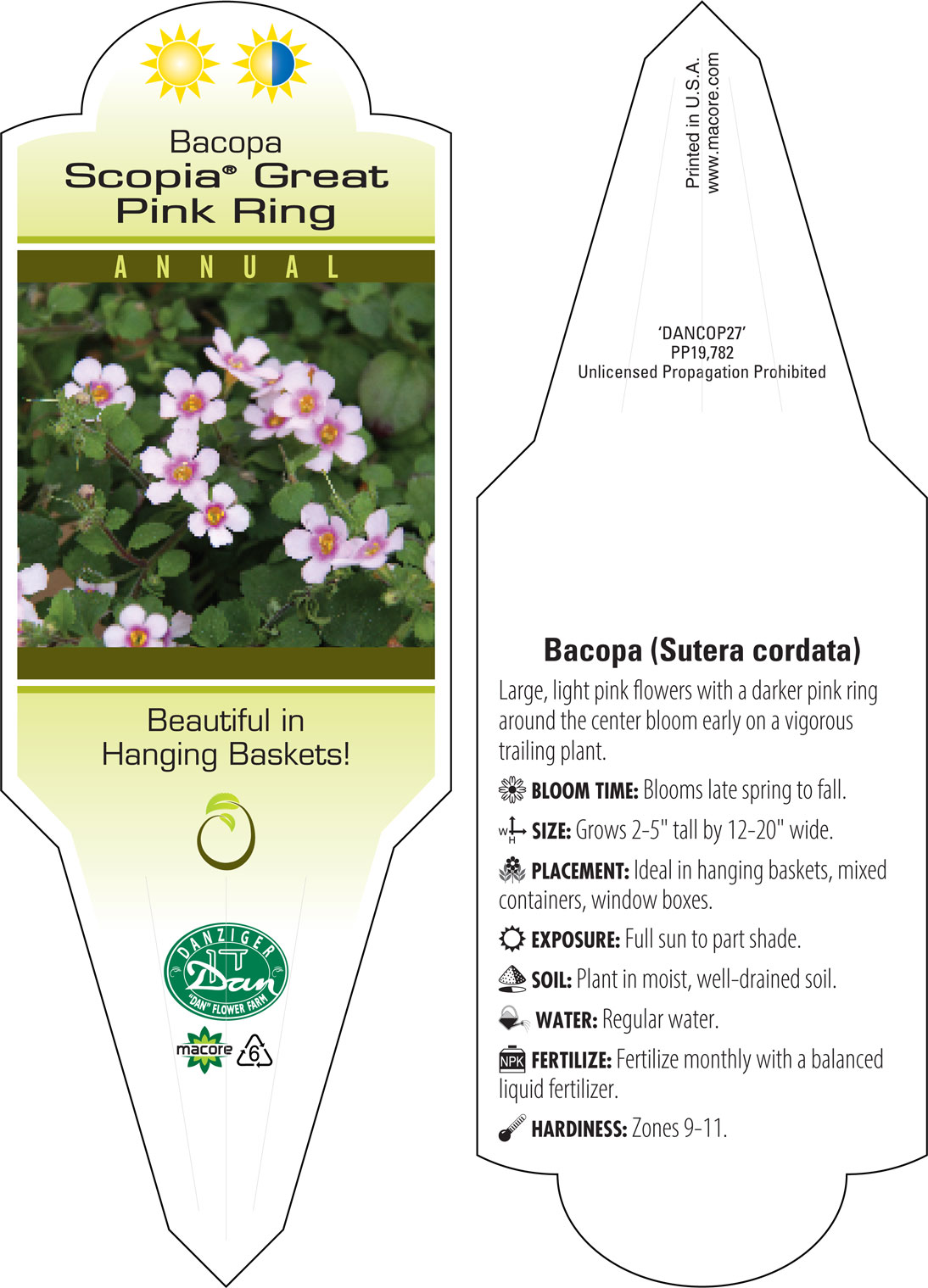 Bacopa
Scopia® Great Pink Ring

ANNUAL

Beautiful in Hanging Baskets!

DANZIGER
Dan
"DAN" FLOWER FARM

macore 6

Printed in U.S.A.
www.macore.com

'DANCOP27'
PP19,782
Unlicensed Propagation Prohibited

Bacopa (Sutera cordata)

Large, light pink flowers with a darker pink ring around the center bloom early on a vigorous trailing plant.

BLOOM TIME: Blooms late spring to fall.

W H SIZE: Grows 2-5" tall by 12-20" wide.

PLACEMENT: Ideal in hanging baskets, mixed containers, window boxes.

EXPOSURE: Full sun to part shade.

SOIL: Plant in moist, well-drained soil.

WATER: Regular water.

NPK FERTILIZE: Fertilize monthly with a balanced liquid fertilizer.

HARDINESS: Zones 9-11.